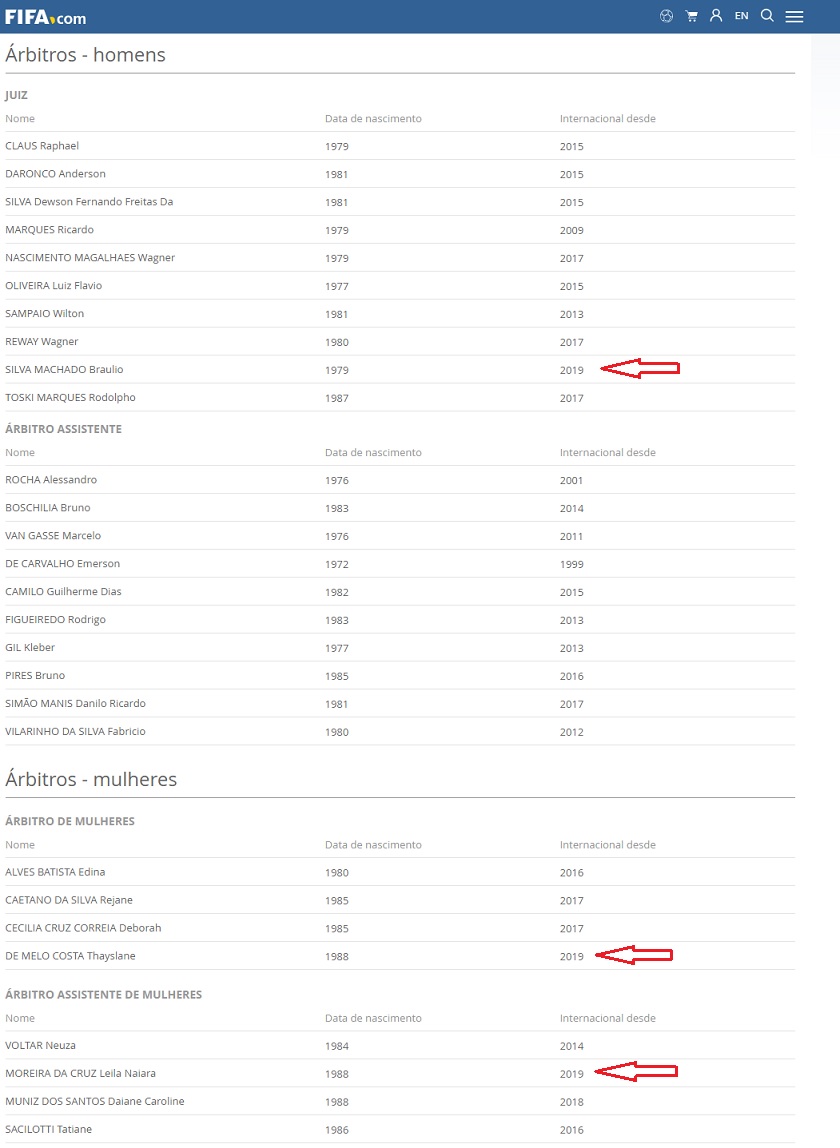 FIFA.com

EN

Árbitros - homens

JUIZ

| Nome | Data de nascimento | Internacional desde |
|---|---|---|
| CLAUS Raphael | 1979 | 2015 |
| DARONCO Anderson | 1981 | 2015 |
| SILVA Dewson Fernando Freitas Da | 1981 | 2015 |
| MARQUES Ricardo | 1979 | 2009 |
| NASCIMENTO MAGALHAES Wagner | 1979 | 2017 |
| OLIVEIRA Luiz Flavio | 1977 | 2015 |
| SAMPAIO Wilton | 1981 | 2013 |
| REWAY Wagner | 1980 | 2017 |
| SILVA MACHADO Braulio | 1979 | 2019 |
| TOSKI MARQUES Rodolpho | 1987 | 2017 |

ÁRBITRO ASSISTENTE

| Nome | Data de nascimento | Internacional desde |
|---|---|---|
| ROCHA Alessandro | 1976 | 2001 |
| BOSCHILIA Bruno | 1983 | 2014 |
| VAN GASSE Marcelo | 1976 | 2011 |
| DE CARVALHO Emerson | 1972 | 1999 |
| CAMILO Guilherme Dias | 1982 | 2015 |
| FIGUEIREDO Rodrigo | 1983 | 2013 |
| GIL Kleber | 1977 | 2013 |
| PIRES Bruno | 1985 | 2016 |
| SIMÃO MANIS Danilo Ricardo | 1981 | 2017 |
| VILARINHO DA SILVA Fabricio | 1980 | 2012 |

Árbitros - mulheres

ÁRBITRO DE MULHERES

| Nome | Data de nascimento | Internacional desde |
|---|---|---|
| ALVES BATISTA Edina | 1980 | 2016 |
| CAETANO DA SILVA Rejane | 1985 | 2017 |
| CECILIA CRUZ CORREIA Deborah | 1985 | 2017 |
| DE MELO COSTA Thayslane | 1988 | 2019 |

ÁRBITRO ASSISTENTE DE MULHERES

| Nome | Data de nascimento | Internacional desde |
|---|---|---|
| VOLTAR Neuza | 1984 | 2014 |
| MOREIRA DA CRUZ Leila Naiara | 1988 | 2019 |
| MUNIZ DOS SANTOS Daiane Caroline | 1988 | 2018 |
| SACILOTTI Tatiane | 1986 | 2016 |